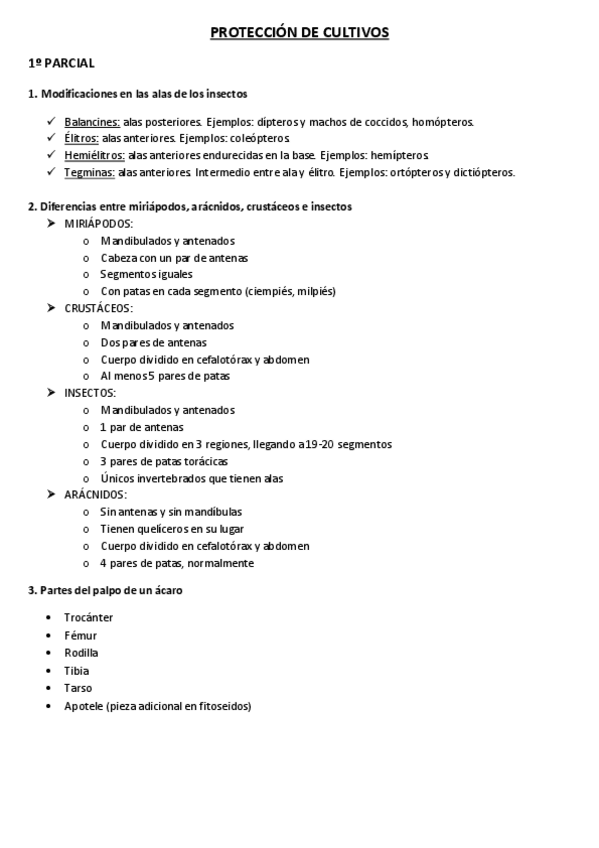 PROTECCIÓN DE CULTIVOS

1º PARCIAL

1. Modificaciones en las alas de los insectos

✓ Balancines: alas posteriores. Ejemplos: dípteros y machos de coccidos, homópteros.
✓ Élitros: alas anteriores. Ejemplos: coleópteros
✓ Hemiélitros: alas anteriores endurecidas en la base. Ejemplos: hemípteros
✓ Tegminas: alas anteriores. Intermedio entre ala y élitro. Ejemplos: ortópteros y dictiópteros.

2. Diferencias entre miriápodos, arácnidos, crustáceos e insectos

➤ MIRIÁPODOS:
o Mandibulados y antenados
o Cabeza con un par de antenas
o Segmentos iguales
o Con patas en cada segmento (ciempiés, milpiés)
➤ CRUSTÁCEOS:
o Mandibulados y antenados
o Dos pares de antenas
o Cuerpo dividido en cefalotórax y abdomen
o Al menos 5 pares de patas
➤ INSECTOS:
o Mandibulados y antenados
o 1 par de antenas
o Cuerpo dividido en 3 regiones, llegando a 19-20 segmentos
o 3 pares de patas torácicas
o Únicos invertebrados que tienen alas
➤ ARÁCNIDOS:
o Sin antenas y sin mandíbulas
o Tienen quelíceros en su lugar
o Cuerpo dividido en cefalotórax y abdomen
o 4 pares de patas, normalmente

3. Partes del palpo de un ácaro

• Trocánter
• Fémur
• Rodilla
• Tibia
• Tarso
• Apotele (pieza adicional en fitoseidos)